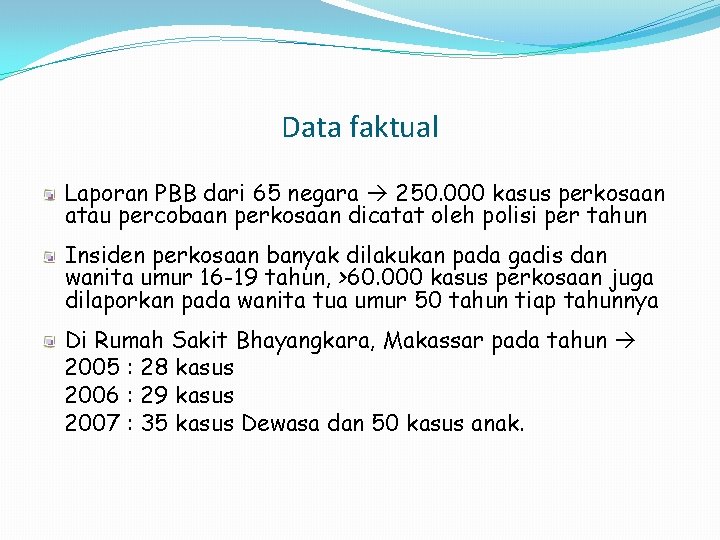 Data faktual

Laporan PBB dari 65 negara → 250.000 kasus perkosaan atau percobaan perkosaan dicatat oleh polisi per tahun

Insiden perkosaan banyak dilakukan pada gadis dan wanita umur 16-19 tahun, >60.000 kasus perkosaan juga dilaporkan pada wanita tua umur 50 tahun tiap tahunnya

Di Rumah Sakit Bhayangkara, Makassar pada tahun →
2005 : 28 kasus
2006 : 29 kasus
2007 : 35 kasus Dewasa dan 50 kasus anak.